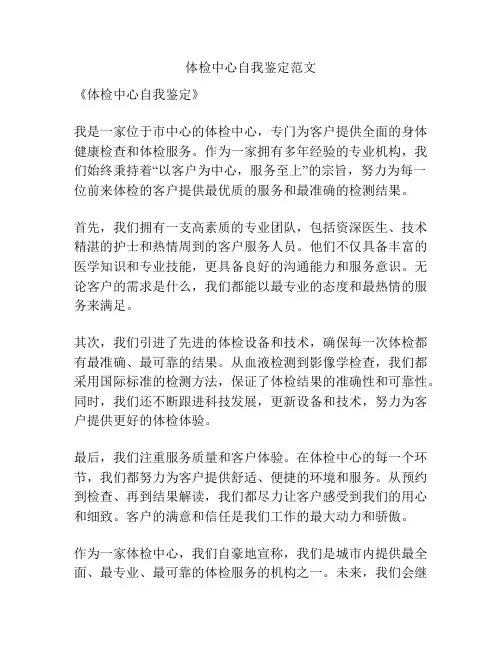 体检中心自我鉴定范文

《体检中心自我鉴定》

我是一家位于市中心的体检中心，专门为客户提供全面的身体健康检查和体检服务。作为一家拥有多年经验的专业机构，我们始终秉持着“以客户为中心，服务至上”的宗旨，努力为每一位前来体检的客户提供最优质的服务和最准确的检测结果。

首先，我们拥有一支高素质的专业团队，包括资深医生、技术精湛的护士和热情周到的客户服务人员。他们不仅具备丰富的医学知识和专业技能，更具备良好的沟通能力和服务意识。无论客户的需求是什么，我们都能以最专业的态度和最热情的服务来满足。

其次，我们引进了先进的体检设备和技术，确保每一次体检都有最准确、最可靠的结果。从血液检测到影像学检查，我们都采用国际标准的检测方法，保证了体检结果的准确性和可靠性。同时，我们还不断跟进科技发展，更新设备和技术，努力为客户提供更好的体检体验。

最后，我们注重服务质量和客户体验。在体检中心的每一个环节，我们都努力为客户提供舒适、便捷的环境和服务。从预约到检查、再到结果解读，我们都尽力让客户感受到我们的用心和细致。客户的满意和信任是我们工作的最大动力和骄傲。

作为一家体检中心，我们自豪地宣称，我们是城市内提供最全面、最专业、最可靠的体检服务的机构之一。未来，我们会继